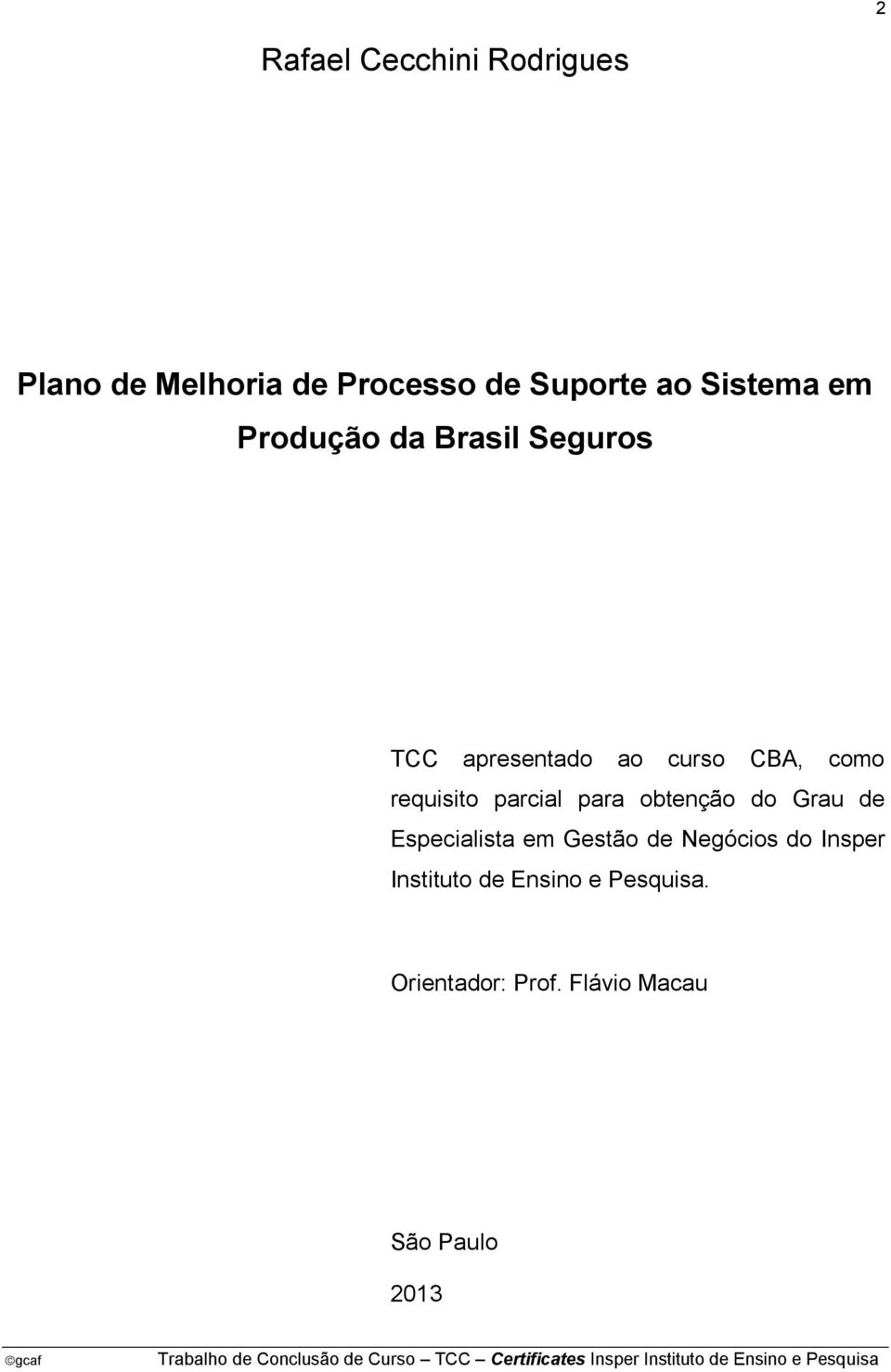 2

Rafael Cecchini Rodrigues

Plano de Melhoria de Processo de Suporte ao Sistema em Produção da Brasil Seguros

TCC apresentado ao curso CBA, como requisito parcial para obtenção do Grau de Especialista em Gestão de Negócios do Insper Instituto de Ensino e Pesquisa.

Orientador: Prof. Flávio Macau

São Paulo

2013

©gcaf Trabalho de Conclusão de Curso – TCC – Certificates Insper Instituto de Ensino e Pesquisa